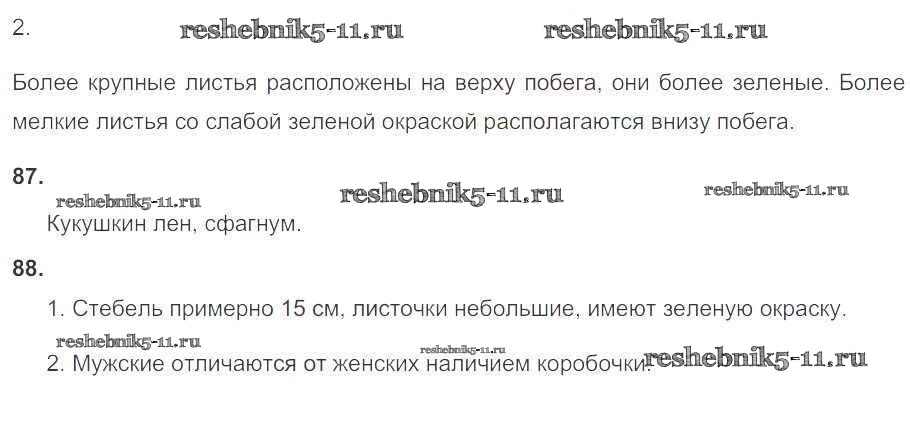 2.

Более крупные листья расположены на верху побега, они более зеленые. Более мелкие листья со слабой зеленой окраской располагаются внизу побега.

87.

Кукушкин лен, сфагнум.

88.

1. Стебель примерно 15 см, листочки небольшие, имеют зеленую окраску.

2. Мужские отличаются от женских наличием коробочки.

reshebnik5-11.ru